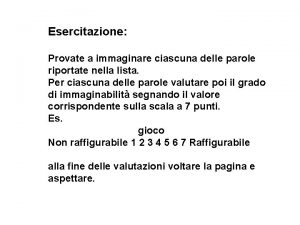 Esercitazione:

Provate a immaginare ciascuna delle parole riportate nella lista.
Per ciascuna delle parole valutare poi il grado di immaginabilità segnando il valore corrispondente sulla scala a 7 punti.
Es.
gioco
Non raffigurabile 1 2 3 4 5 6 7 Raffigurabile

alla fine delle valutazioni voltare la pagina e aspettare.